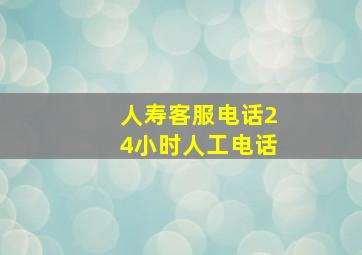 人寿客服电话24小时人工电话